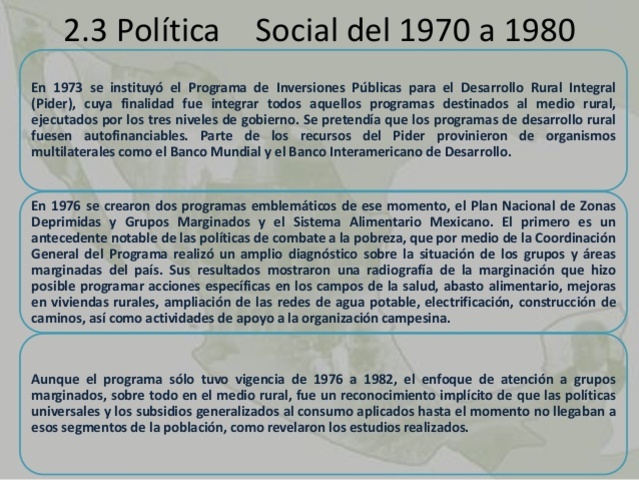 2.3 Política Social del 1970 a 1980

En 1973 se instituyó el Programa de Inversiones Públicas para el Desarrollo Rural Integral (Pider), cuya finalidad fue integrar todos aquellos programas destinados al medio rural, ejecutados por los tres niveles de gobierno. Se pretendía que los programas de desarrollo rural fuesen autofinanciables. Parte de los recursos del Pider provinieron de organismos multilaterales como el Banco Mundial y el Banco Interamericano de Desarrollo.

En 1976 se crearon dos programas emblemáticos de ese momento, el Plan Nacional de Zonas Deprimidas y Grupos Marginados y el Sistema Alimentario Mexicano. El primero es un antecedente notable de las políticas de combate a la pobreza, que por medio de la Coordinación General del Programa realizó un amplio diagnóstico sobre la situación de los grupos y áreas marginadas del país. Sus resultados mostraron una radiografía de la marginación que hizo posible programar acciones específicas en los campos de la salud, abasto alimentario, mejoras en viviendas rurales, ampliación de las redes de agua potable, electrificación, construcción de caminos, así como actividades de apoyo a la organización campesina.

Aunque el programa sólo tuvo vigencia de 1976 a 1982, el enfoque de atención a grupos marginados, sobre todo en el medio rural, fue un reconocimiento implícito de que las políticas universales y los subsidios generalizados al consumo aplicados hasta el momento no llegaban a esos segmentos de la población, como revelaron los estudios realizados.